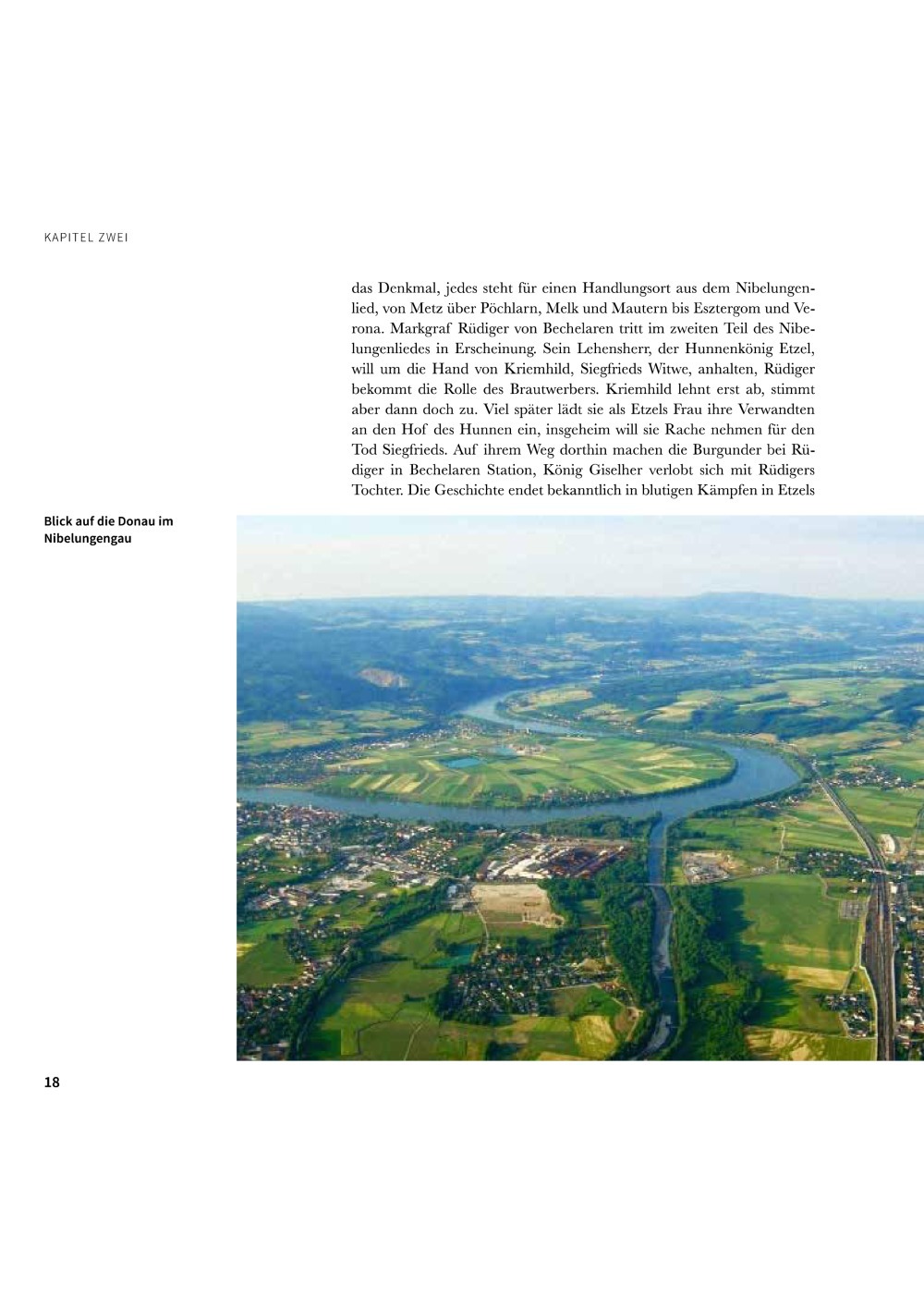 KAPITEL ZWEI

das Denkmal, jedes steht für einen Handlungsort aus dem Nibelungenlied, von Metz über Pöchlarn, Melk und Mautern bis Esztergom und Verona. Markgraf Rüdiger von Bechelaren tritt im zweiten Teil des Nibelungenliedes in Erscheinung. Sein Lehensherr, der Hunnenkönig Etzel, will um die Hand von Kriemhild, Siegfrieds Witwe, anhalten, Rüdiger bekommt die Rolle des Brautwerbers. Kriemhild lehnt erst ab, stimmt aber dann doch zu. Viel später lädt sie als Etzels Frau ihre Verwandten an den Hof des Hunnen ein, insgeheim will sie Rache nehmen für den Tod Siegfrieds. Auf ihrem Weg dorthin machen die Burgunder bei Rüdiger in Bechelaren Station, König Giselher verlobt sich mit Rüdigers Tochter. Die Geschichte endet bekanntlich in blutigen Kämpfen in Etzels

Blick auf die Donau im Nibelungengau

18